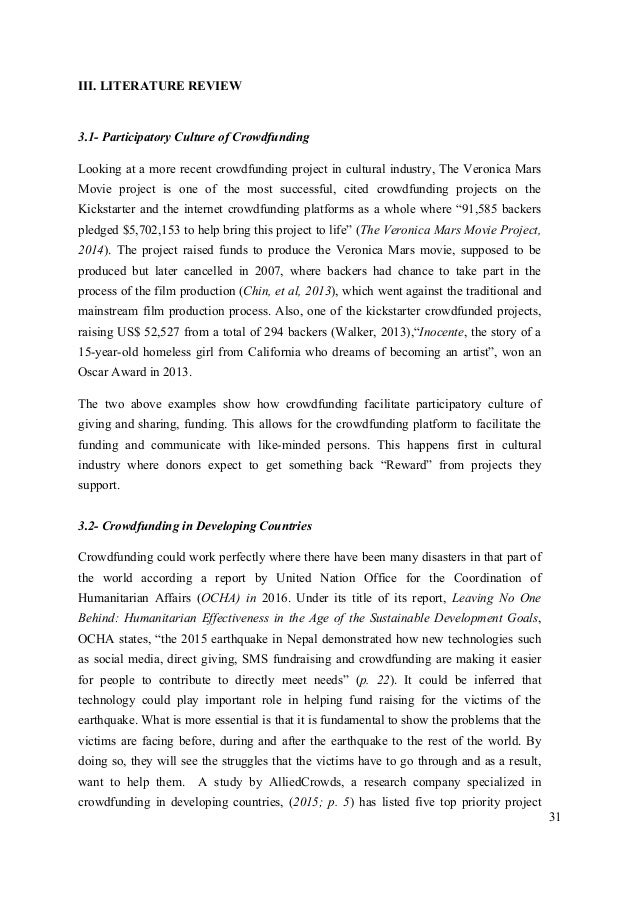 III. LITERATURE REVIEW

3.1- Participatory Culture of Crowdfunding

Looking at a more recent crowdfunding project in cultural industry, The Veronica Mars Movie project is one of the most successful, cited crowdfunding projects on the Kickstarter and the internet crowdfunding platforms as a whole where “91,585 backers pledged $5,702,153 to help bring this project to life” (The Veronica Mars Movie Project, 2014). The project raised funds to produce the Veronica Mars movie, supposed to be produced but later cancelled in 2007, where backers had chance to take part in the process of the film production (Chin, et al, 2013), which went against the traditional and mainstream film production process. Also, one of the kickstarter crowdfunded projects, raising US$ 52,527 from a total of 294 backers (Walker, 2013),“Inocente, the story of a 15-year-old homeless girl from California who dreams of becoming an artist”, won an Oscar Award in 2013.

The two above examples show how crowdfunding facilitate participatory culture of giving and sharing, funding. This allows for the crowdfunding platform to facilitate the funding and communicate with like-minded persons. This happens first in cultural industry where donors expect to get something back “Reward” from projects they support.

3.2- Crowdfunding in Developing Countries

Crowdfunding could work perfectly where there have been many disasters in that part of the world according a report by United Nation Office for the Coordination of Humanitarian Affairs (OCHA) in 2016. Under its title of its report, Leaving No One Behind: Humanitarian Effectiveness in the Age of the Sustainable Development Goals, OCHA states, “the 2015 earthquake in Nepal demonstrated how new technologies such as social media, direct giving, SMS fundraising and crowdfunding are making it easier for people to contribute to directly meet needs” (p. 22). It could be inferred that technology could play important role in helping fund raising for the victims of the earthquake. What is more essential is that it is fundamental to show the problems that the victims are facing before, during and after the earthquake to the rest of the world. By doing so, they will see the struggles that the victims have to go through and as a result, want to help them. A study by AlliedCrowds, a research company specialized in crowdfunding in developing countries, (2015; p. 5) has listed five top priority project

31